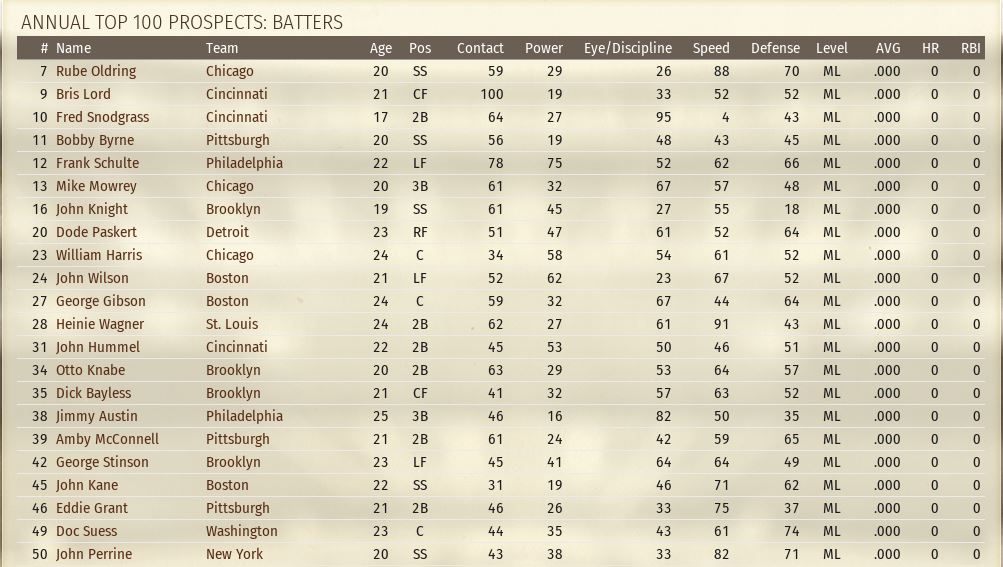 ANNUAL TOP 100 PROSPECTS: BATTERS

| # | Name | Team | Age | Pos | Contact | Power | Eye/Discipline | Speed | Defense | Level | AVG | HR | RBI |
|---|---|---|---|---|---|---|---|---|---|---|---|---|---|
| 7 | Rube Oldring | Chicago | 20 | SS | 59 | 29 | 26 | 88 | 70 | ML | .000 | 0 | 0 |
| 9 | Bris Lord | Cincinnati | 21 | CF | 100 | 19 | 33 | 52 | 52 | ML | .000 | 0 | 0 |
| 10 | Fred Snodgrass | Cincinnati | 17 | 2B | 64 | 27 | 95 | 4 | 43 | ML | .000 | 0 | 0 |
| 11 | Bobby Byrne | Pittsburgh | 20 | SS | 56 | 19 | 48 | 43 | 45 | ML | .000 | 0 | 0 |
| 12 | Frank Schulte | Philadelphia | 22 | LF | 78 | 75 | 52 | 62 | 66 | ML | .000 | 0 | 0 |
| 13 | Mike Mowrey | Chicago | 20 | 3B | 61 | 32 | 67 | 57 | 48 | ML | .000 | 0 | 0 |
| 16 | John Knight | Brooklyn | 19 | SS | 61 | 45 | 27 | 55 | 18 | ML | .000 | 0 | 0 |
| 20 | Dode Paskert | Detroit | 23 | RF | 51 | 47 | 61 | 52 | 64 | ML | .000 | 0 | 0 |
| 23 | William Harris | Chicago | 24 | C | 34 | 58 | 54 | 61 | 52 | ML | .000 | 0 | 0 |
| 24 | John Wilson | Boston | 21 | LF | 52 | 62 | 23 | 67 | 52 | ML | .000 | 0 | 0 |
| 27 | George Gibson | Boston | 24 | C | 59 | 32 | 67 | 44 | 64 | ML | .000 | 0 | 0 |
| 28 | Heinie Wagner | St. Louis | 24 | 2B | 62 | 27 | 61 | 91 | 43 | ML | .000 | 0 | 0 |
| 31 | John Hummel | Cincinnati | 22 | 2B | 45 | 53 | 50 | 46 | 51 | ML | .000 | 0 | 0 |
| 34 | Otto Knabe | Brooklyn | 20 | 2B | 63 | 29 | 53 | 64 | 57 | ML | .000 | 0 | 0 |
| 35 | Dick Bayless | Brooklyn | 21 | CF | 41 | 32 | 57 | 63 | 52 | ML | .000 | 0 | 0 |
| 38 | Jimmy Austin | Philadelphia | 25 | 3B | 46 | 16 | 82 | 50 | 35 | ML | .000 | 0 | 0 |
| 39 | Amby McConnell | Pittsburgh | 21 | 2B | 61 | 24 | 42 | 59 | 65 | ML | .000 | 0 | 0 |
| 42 | George Stinson | Brooklyn | 23 | LF | 45 | 41 | 64 | 64 | 49 | ML | .000 | 0 | 0 |
| 45 | John Kane | Boston | 22 | SS | 31 | 19 | 46 | 71 | 62 | ML | .000 | 0 | 0 |
| 46 | Eddie Grant | Pittsburgh | 21 | 2B | 46 | 26 | 33 | 75 | 37 | ML | .000 | 0 | 0 |
| 49 | Doc Suess | Washington | 23 | C | 44 | 35 | 43 | 61 | 74 | ML | .000 | 0 | 0 |
| 50 | John Perrine | New York | 20 | SS | 43 | 38 | 33 | 82 | 71 | ML | .000 | 0 | 0 |